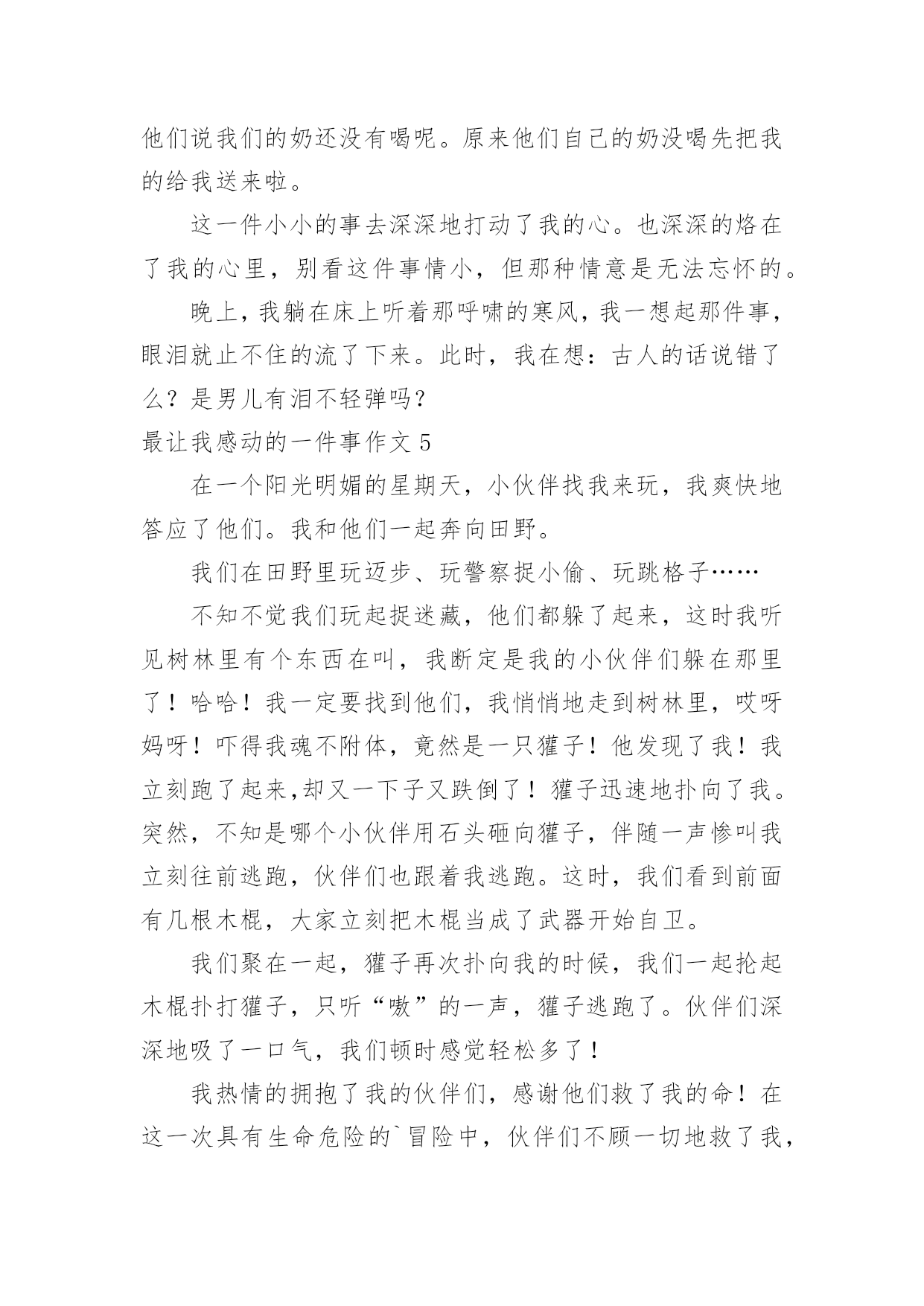 他们说我们的奶还没有喝呢。原来他们自己的奶没喝先把我的给我送来啦。

这一件小小的事去深深地打动了我的心。也深深的烙在了我的心里，别看这件事情小，但那种情意是无法忘怀的。

晚上，我躺在床上听着那呼啸的寒风，我一想起那件事，眼泪就止不住的流了下来。此时，我在想：古人的话说错了么？是男儿有泪不轻弹吗？

最让我感动的一件事作文 5

在一个阳光明媚的星期天，小伙伴找我来玩，我爽快地答应了他们。我和他们一起奔向田野。

我们在田野里玩迈步、玩警察捉小偷、玩跳格子……

不知不觉我们玩起捉迷藏，他们都躲了起来，这时我听见树林里有个东西在叫，我断定是我的小伙伴们躲在那里了！哈哈！我一定要找到他们，我悄悄地走到树林里，哎呀妈呀！吓得我魂不附体，竟然是一只獾子！他发现了我！我立刻跑了起来,却又一下子又跌倒了！獾子迅速地扑向了我。突然，不知是哪个小伙伴用石头砸向獾子，伴随一声惨叫我立刻往前逃跑，伙伴们也跟着我逃跑。这时，我们看到前面有几根木棍，大家立刻把木棍当成了武器开始自卫。

我们聚在一起，獾子再次扑向我的时候，我们一起抡起木棍扑打獾子，只听“嗷”的一声，獾子逃跑了。伙伴们深深地吸了一口气，我们顿时感觉轻松多了！

我热情的拥抱了我的伙伴们，感谢他们救了我的命！在这一次具有生命危险的`冒险中，伙伴们不顾一切地救了我，